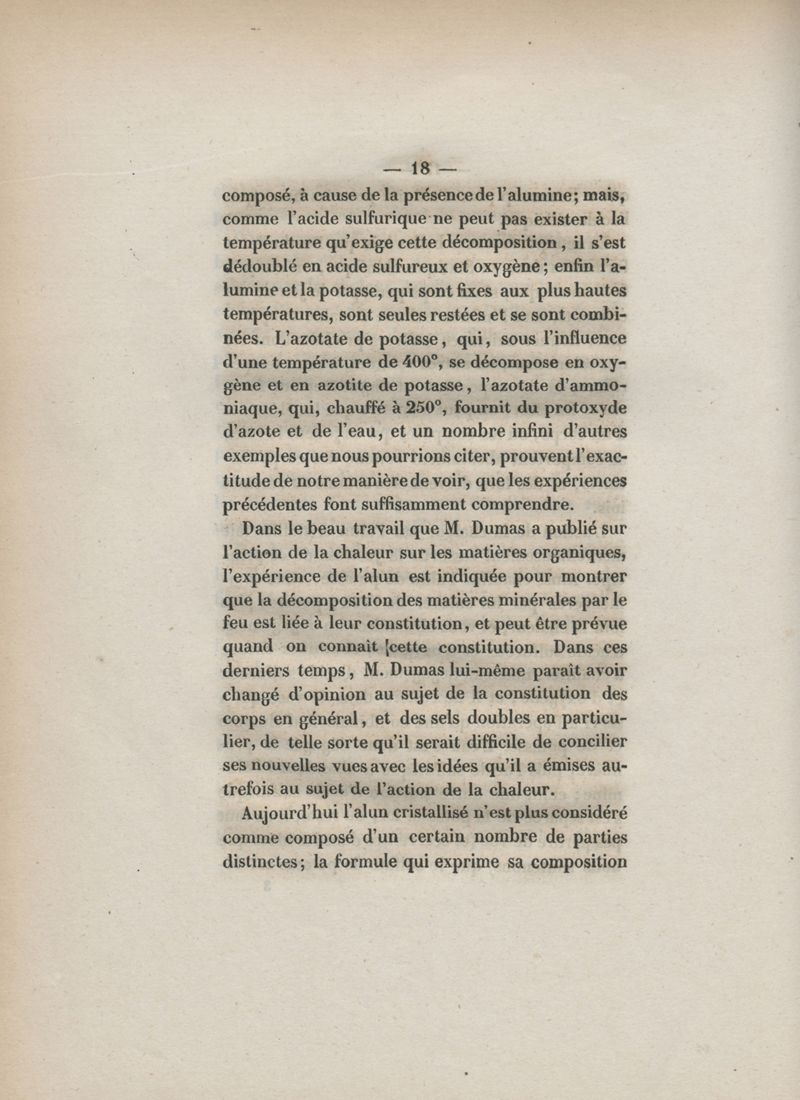 — 18 —

composé, à cause de la présence de l'alumine; mais, comme l'acide sulfurique ne peut pas exister à la température qu'exige cette décomposition, il s'est dédoublé en acide sulfureux et oxygène; enfin l'alumine et la potasse, qui sont fixes aux plus hautes températures, sont seules restées et se sont combinées. L'azotate de potasse, qui, sous l'influence d'une température de 400°, se décompose en oxygène et en azotite de potasse, l'azotate d'ammoniaque, qui, chauffé à 250°, fournit du protoxyde d'azote et de l'eau, et un nombre infini d'autres exemples que nous pourrions citer, prouvent l'exactitude de notre manière de voir, que les expériences précédentes font suffisamment comprendre.

Dans le beau travail que M. Dumas a publié sur l'action de la chaleur sur les matières organiques, l'expérience de l'alun est indiquée pour montrer que la décomposition des matières minérales par le feu est liée à leur constitution, et peut être prévue quand on connaît [cette constitution. Dans ces derniers temps, M. Dumas lui-même paraît avoir changé d'opinion au sujet de la constitution des corps en général, et des sels doubles en particulier, de telle sorte qu'il serait difficile de concilier ses nouvelles vues avec les idées qu'il a émises autrefois au sujet de l'action de la chaleur.

Aujourd'hui l'alun cristallisé n'est plus considéré comme composé d'un certain nombre de parties distinctes; la formule qui exprime sa composition